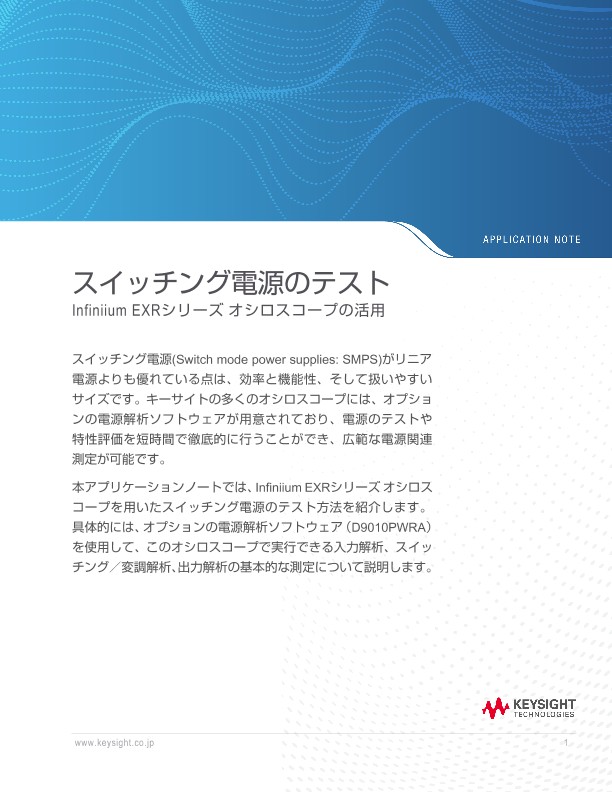 APPLICATION NOTE

スイッチング電源のテスト
Infiniium EXRシリーズ オシロスコープの活用

スイッチング電源(Switch mode power supplies: SMPS)がリニア電源よりも優れている点は、効率と機能性、そして扱いやすいサイズです。キーサイトの多くのオシロスコープには、オプションの電源解析ソフトウェアが用意されており、電源のテストや特性評価を短時間で徹底的に行うことができ、広範な電源関連測定が可能です。

本アプリケーションノートでは、Infiniium EXRシリーズ オシロスコープを用いたスイッチング電源のテスト方法を紹介します。具体的には、オプションの電源解析ソフトウェア（D9010PWRA）を使用して、このオシロスコープで実行できる入力解析、スイッチング／変調解析、出力解析の基本的な測定について説明します。

KEYSIGHT TECHNOLOGIES

www.keysight.co.jp

1